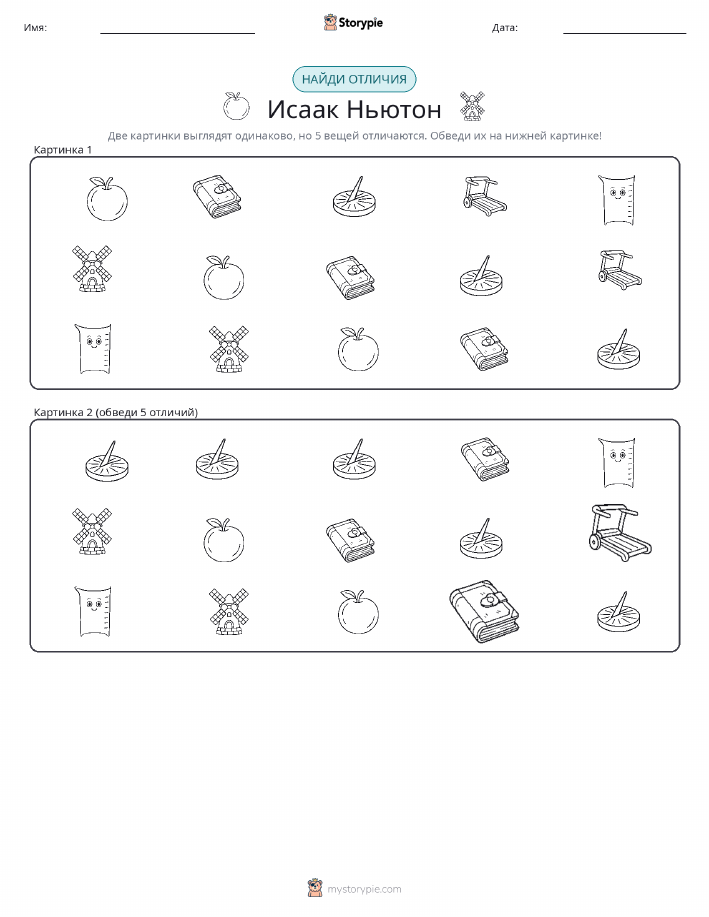 Имя: Storypie Дата:

НАЙДИ ОТЛИЧИЯ

Исаак Ньютон

Две картинки выглядят одинаково, но 5 вещей отличаются. Обведи их на нижней картинке!

Картинка 1

Картинка 2 (обведи 5 отличий)

mystorypie.com